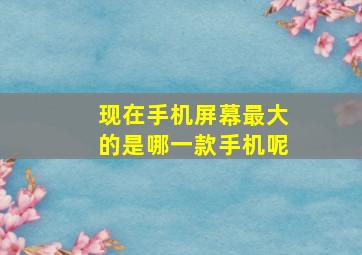 现在手机屏幕最大的是哪一款手机呢